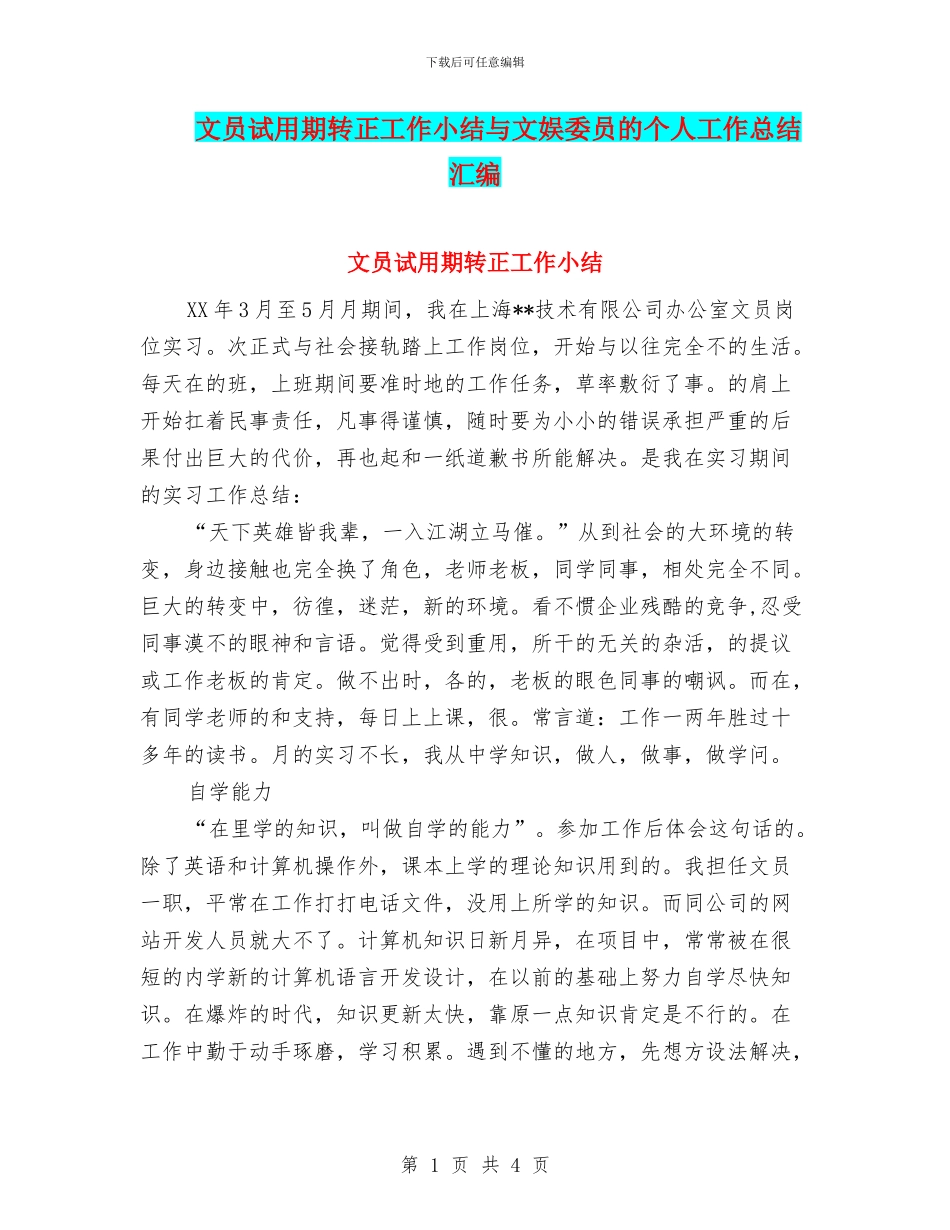 下载后可任意编辑

文员试用期转正工作小结与文娱委员的个人工作总结汇编

文员试用期转正工作小结

XX年3月至5月月期间，我在上海**技术有限公司办公室文员岗位实习。次正式与社会接轨踏上工作岗位，开始与以往完全不的生活。每天在的班，上班期间要准时地的工作任务，草率敷衍了事。的肩上开始扛着民事责任，凡事得谨慎，随时要为小小的错误承担严重的后果付出巨大的代价，再也起和一纸道歉书所能解决。是我在实习期间的实习工作总结：

“天下英雄皆我辈，一入江湖立马催。”从到社会的大环境的转变，身边接触也完全换了角色，老师老板，同学同事，相处完全不同。巨大的转变中，彷徨，迷茫，新的环境。看不惯企业残酷的竞争,忍受同事漠不的眼神和言语。觉得受到重用，所干的无关的杂活，的提议或工作老板的肯定。做不出时，各的，老板的眼色同事的嘲讽。而在，有同学老师的和支持，每日上上课，很。常言道：工作一两年胜过十多年的读书。月的实习不长，我从中学知识，做人，做事，做学问。

自学能力

“在里学的知识，叫做自学的能力”。参加工作后体会这句话的。除了英语和计算机操作外，课本上学的理论知识用到的。我担任文员一职，平常在工作打打电话文件，没用上所学的知识。而同公司的网站开发人员就大不了。计算机知识日新月异，在项目中，常常被在很短的内学新的计算机语言开发设计，在以前的基础上努力自学尽快知识。在爆炸的时代，知识更新太快，靠原一点知识肯定是不行的。在工作中勤于动手琢磨，学习积累。遇到不懂的地方，先想方设法解决，

第 1 页 共 4 页